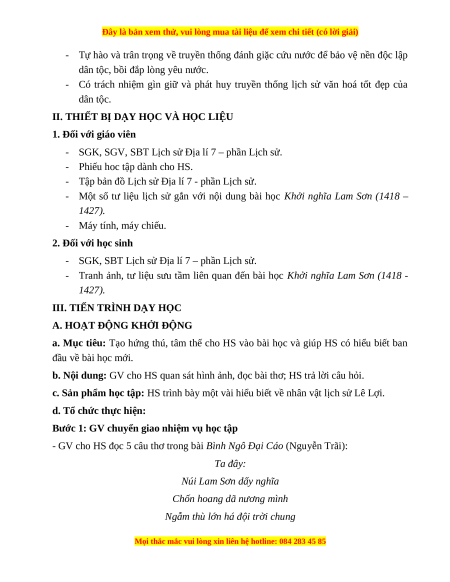 Đây là bản xem thử, vui lòng mua tài liệu để xem chi tiết (có lời giải)

- Tự hào và trân trọng về truyền thống đánh giặc cứu nước để bảo vệ nền độc lập dân tộc, bồi đắp lòng yêu nước.
- Có trách nhiệm gìn giữ và phát huy truyền thống lịch sử văn hoá tốt đẹp của dân tộc.

II. THIẾT BỊ DẠY HỌC VÀ HỌC LIỆU

1. Đối với giáo viên

- SGK, SGV, SBT Lịch sử Địa lí 7 – phần Lịch sử.
- Phiếu học tập dành cho HS.
- Tập bản đồ Lịch sử Địa lí 7 - phần Lịch sử.
- Một số tư liệu lịch sử gắn với nội dung bài học Khởi nghĩa Lam Sơn (1418 – 1427).
- Máy tính, máy chiếu.

2. Đối với học sinh

- SGK, SBT Lịch sử Địa lí 7 – phần Lịch sử.
- Tranh ảnh, tư liệu sưu tầm liên quan đến bài học Khởi nghĩa Lam Sơn (1418 - 1427).

III. TIẾN TRÌNH DẠY HỌC

A. HOẠT ĐỘNG KHỞI ĐỘNG

a. Mục tiêu: Tạo hứng thú, tâm thế cho HS vào bài học và giúp HS có hiểu biết ban đầu về bài học mới.

b. Nội dung: GV cho HS quan sát hình ảnh, đọc bài thơ; HS trả lời câu hỏi.

c. Sản phẩm học tập: HS trình bày một vài hiểu biết về nhân vật lịch sử Lê Lợi.

d. Tổ chức thực hiện:

Bước 1: GV chuyển giao nhiệm vụ học tập

- GV cho HS đọc 5 câu thơ trong bài Bình Ngô Đại Cáo (Nguyễn Trãi):

Ta đây:
Núi Lam Sơn dấy nghĩa
Chốn hoang dã nương mình
Ngẫm thù lớn há đội trời chung

Mọi thắc mắc vui lòng xin liên hệ hotline: 084 283 45 85